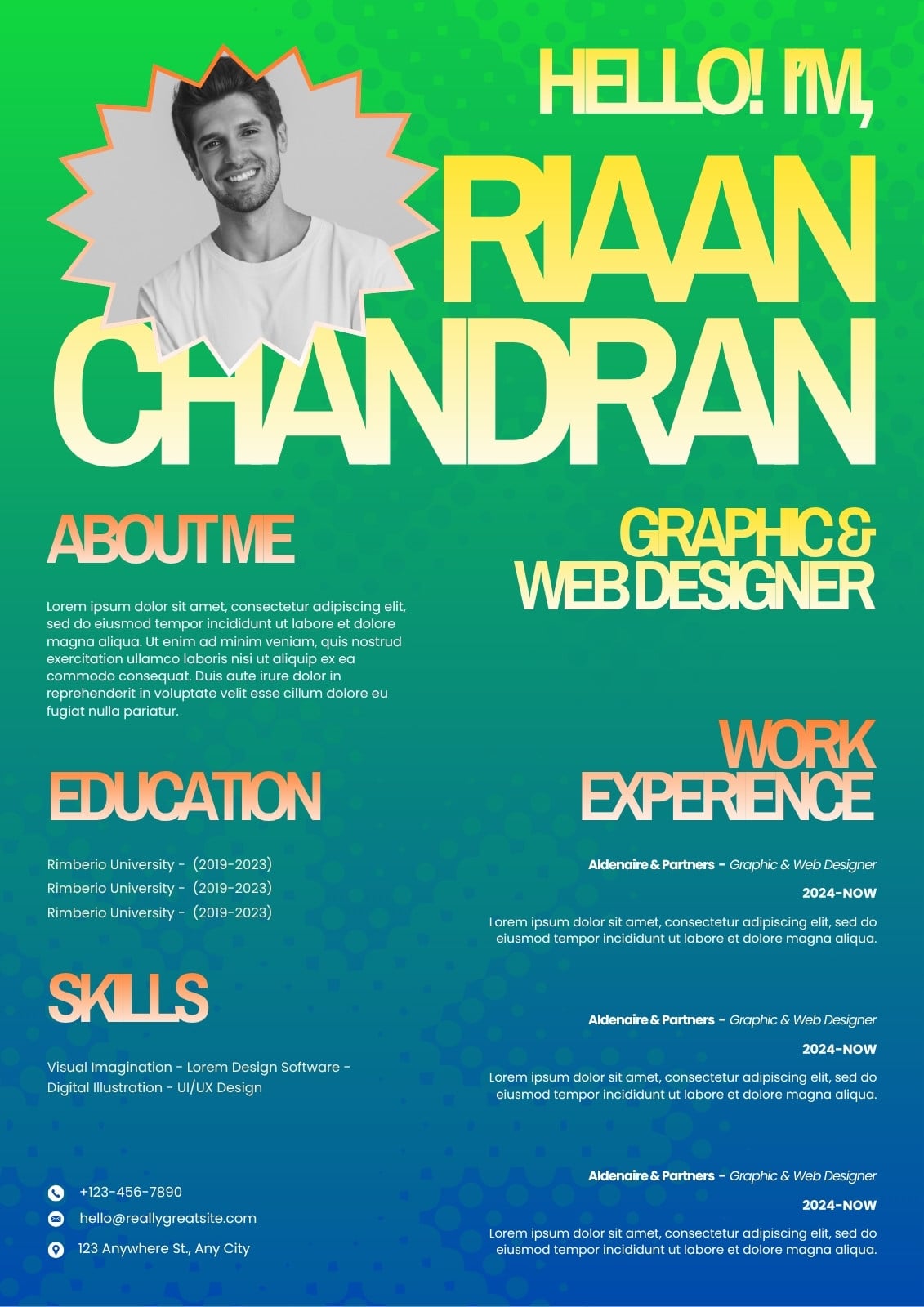 HELLO! I'M,

RIAAN CHANDRAN

ABOUT ME

Lorem ipsum dolor sit amet, consectetur adipiscing elit, sed do eiusmod tempor incididunt ut labore et dolore magna aliqua. Ut enim ad minim veniam, quis nostrud exercitation ullamco laboris nisi ut aliquip ex ea commodo consequat. Duis aute irure dolor in reprehenderit in voluptate velit esse cillum dolore eu fugiat nulla pariatur.

EDUCATION

Rimberio University - (2019-2023)
Rimberio University - (2019-2023)
Rimberio University - (2019-2023)

SKILLS

Visual Imagination - Lorem Design Software - Digital Illustration - UI/UX Design

+123-456-7890
hello@reallygreatsite.com
123 Anywhere St., Any City

GRAPHIC & WEB DESIGNER

WORK EXPERIENCE

Aldenaire & Partners - Graphic & Web Designer
2024-NOW
Lorem ipsum dolor sit amet, consectetur adipiscing elit, sed do eiusmod tempor incididunt ut labore et dolore magna aliqua.

Aldenaire & Partners - Graphic & Web Designer
2024-NOW
Lorem ipsum dolor sit amet, consectetur adipiscing elit, sed do eiusmod tempor incididunt ut labore et dolore magna aliqua.

Aldenaire & Partners - Graphic & Web Designer
2024-NOW
Lorem ipsum dolor sit amet, consectetur adipiscing elit, sed do eiusmod tempor incididunt ut labore et dolore magna aliqua.